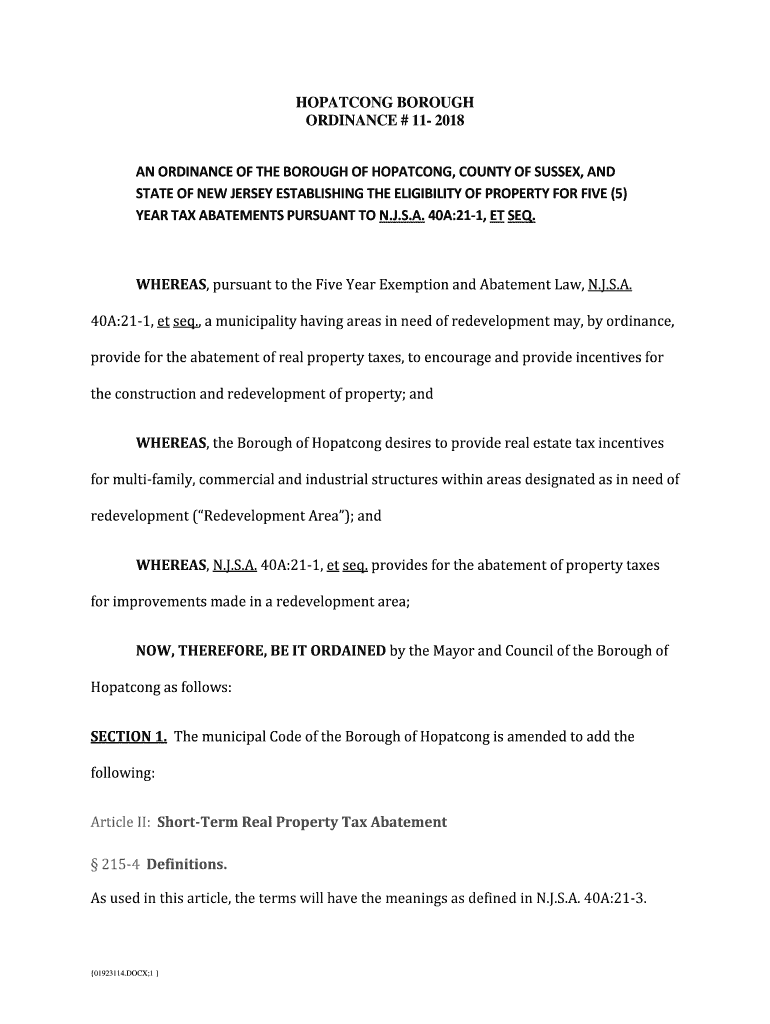 HOPATCONG BOROUGH
ORDINANCE # 11- 2018

AN ORDINANCE OF THE BOROUGH OF HOPATCONG, COUNTY OF SUSSEX, AND STATE OF NEW JERSEY ESTABLISHING THE ELIGIBILITY OF PROPERTY FOR FIVE (5) YEAR TAX ABATEMENTS PURSUANT TO N.J.S.A. 40A:21-1, ET SEQ.

WHEREAS, pursuant to the Five Year Exemption and Abatement Law, N.J.S.A. 40A:21-1, et seq., a municipality having areas in need of redevelopment may, by ordinance, provide for the abatement of real property taxes, to encourage and provide incentives for the construction and redevelopment of property; and

WHEREAS, the Borough of Hopatcong desires to provide real estate tax incentives for multi-family, commercial and industrial structures within areas designated as in need of redevelopment ("Redevelopment Area"); and

WHEREAS, N.J.S.A. 40A:21-1, et seq. provides for the abatement of property taxes for improvements made in a redevelopment area;

NOW, THEREFORE, BE IT ORDAINED by the Mayor and Council of the Borough of Hopatcong as follows:

SECTION 1. The municipal Code of the Borough of Hopatcong is amended to add the following:

Article II: Short-Term Real Property Tax Abatement

§ 215-4 Definitions.

As used in this article, the terms will have the meanings as defined in N.J.S.A. 40A:21-3.

{01923114.DOCX;1 }